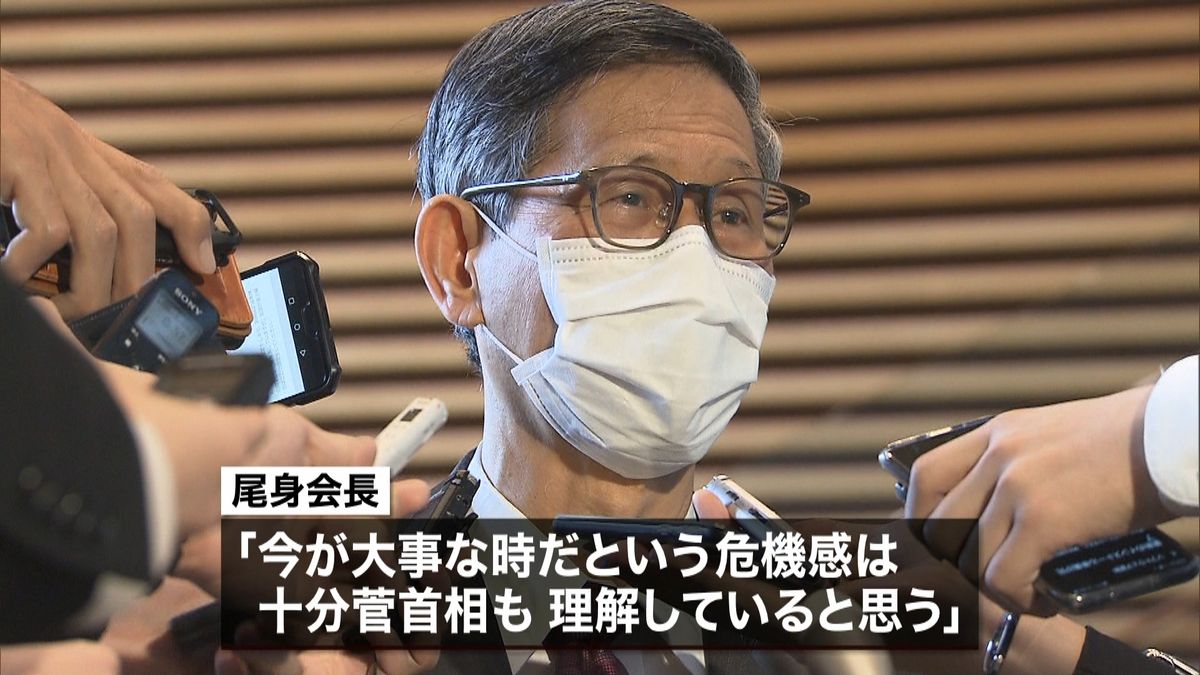 SONY

尾身会長

「今が大事な時だという危機感は
十分菅首相も 理解していると思う」